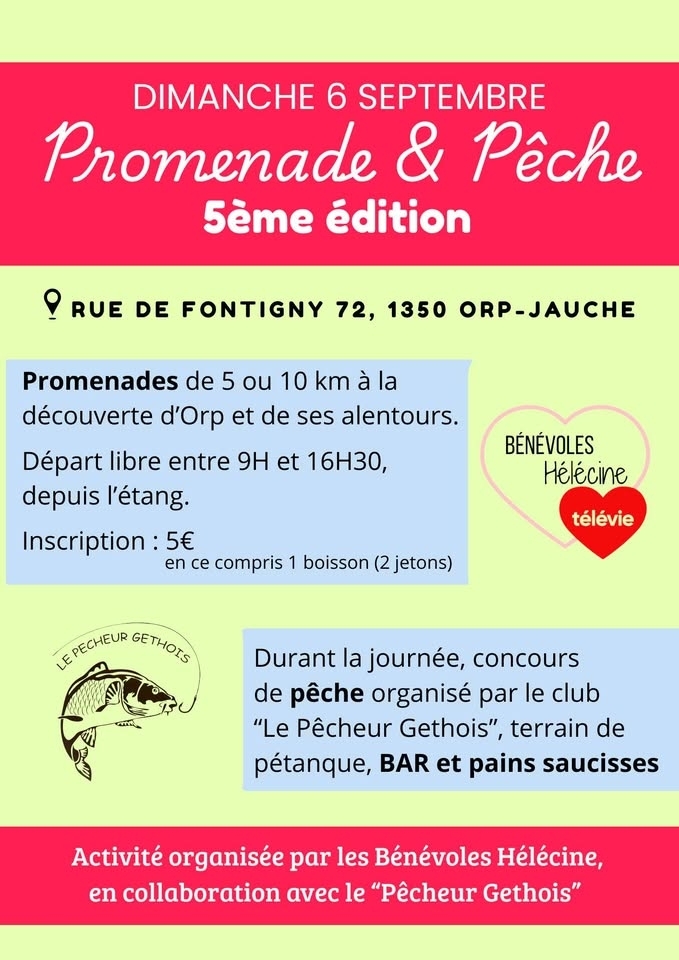 DIMANCHE 6 SEPTEMBRE

Promenade & Pêche

5ème édition

RUE DE FONTIGNY 72, 1350 ORP-JAUCHE

Promenades de 5 ou 10 km à la découverte d'Orp et de ses alentours.

Départ libre entre 9H et 16H30, depuis l'étang.

Inscription : 5€
en ce compris 1 boisson (2 jetons)

BÉNÉVOLES
Hélécine
télévie

LE PECHEUR GETHOIS

Durant la journée, concours de pêche organisé par le club "Le Pêcheur Gethois", terrain de pétanque, BAR et pains saucisses

Activité organisée par les Bénévoles Hélécine, en collaboration avec le "Pêcheur Gethois"